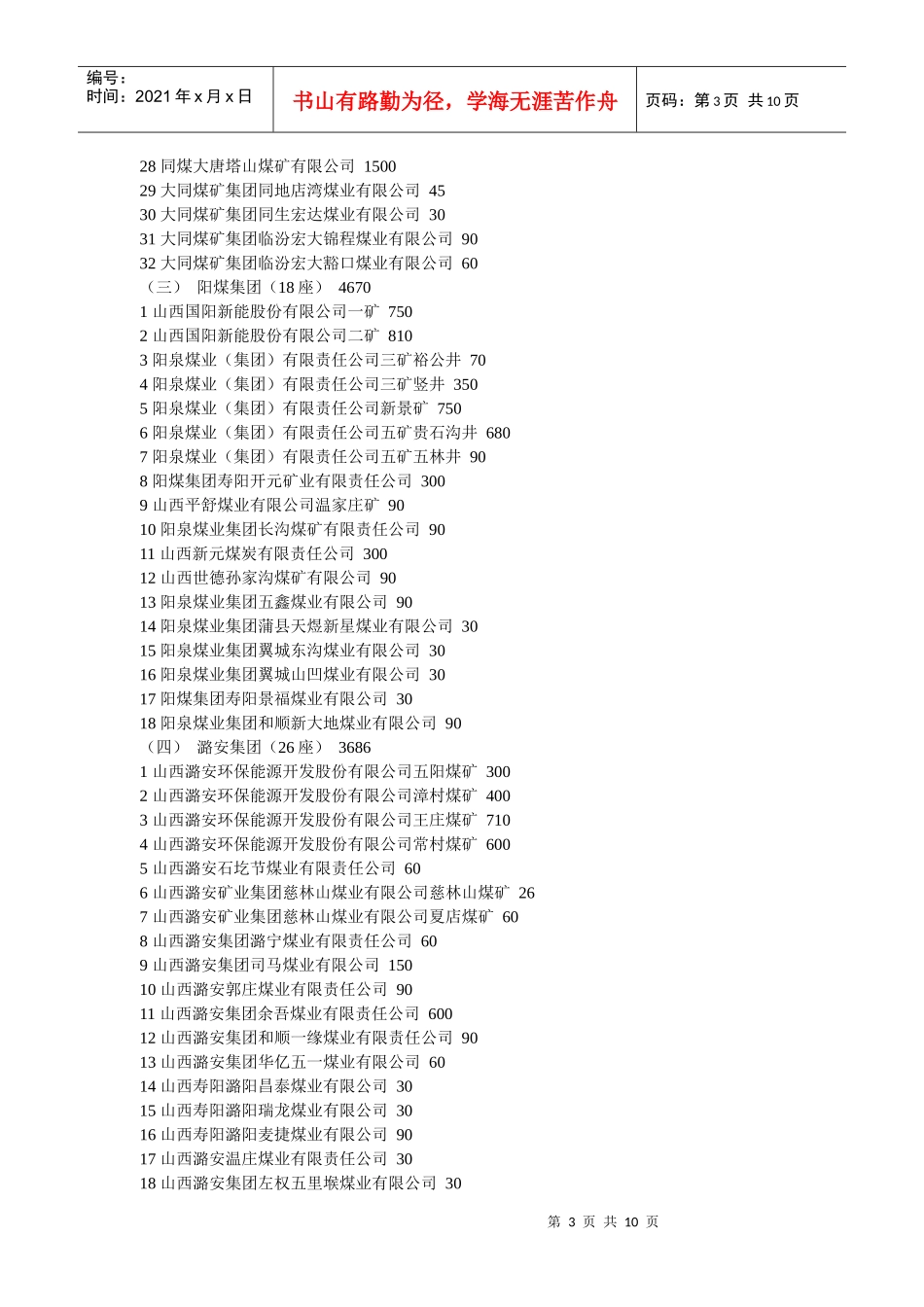 编号：
时间：2021 年 x 月 x 日

书山有路勤为径，学海无涯苦作舟

页码：第 3 页 共 10 页

28 同煤大唐塔山煤矿有限公司 1500
29 大同煤矿集团同地店湾煤业有限公司 45
30 大同煤矿集团同生宏达煤业有限公司 30
31 大同煤矿集团临汾宏大锦程煤业有限公司 90
32 大同煤矿集团临汾宏大豁口煤业有限公司 60
（三） 阳煤集团（18 座） 4670
1 山西国阳新能股份有限公司一矿 750
2 山西国阳新能股份有限公司二矿 810
3 阳泉煤业（集团）有限责任公司三矿裕公井 70
4 阳泉煤业（集团）有限责任公司三矿竖井 350
5 阳泉煤业（集团）有限责任公司新景矿 750
6 阳泉煤业（集团）有限责任公司五矿贵石沟井 680
7 阳泉煤业（集团）有限责任公司五矿五林井 90
8 阳煤集团寿阳开元矿业有限责任公司 300
9 山西平舒煤业有限公司温家庄矿 90
10 阳泉煤业集团长沟煤矿有限责任公司 90
11 山西新元煤炭有限责任公司 300
12 山西世德孙家沟煤矿有限公司 90
13 阳泉煤业集团五鑫煤业有限公司 90
14 阳泉煤业集团蒲县天煜新星煤业有限公司 30
15 阳泉煤业集团翼城东沟煤业有限公司 30
16 阳泉煤业集团翼城山凹煤业有限公司 30
17 阳煤集团寿阳景福煤业有限公司 30
18 阳泉煤业集团和顺新大地煤业有限公司 90
（四） 潞安集团（26 座） 3686
1 山西潞安环保能源开发股份有限公司五阳煤矿 300
2 山西潞安环保能源开发股份有限公司漳村煤矿 400
3 山西潞安环保能源开发股份有限公司王庄煤矿 710
4 山西潞安环保能源开发股份有限公司常村煤矿 600
5 山西潞安石圪节煤业有限责任公司 60
6 山西潞安矿业集团慈林山煤业有限公司慈林山煤矿 26
7 山西潞安矿业集团慈林山煤业有限公司夏店煤矿 60
8 山西潞安集团潞宁煤业有限责任公司 60
9 山西潞安集团司马煤业有限公司 150
10 山西潞安郭庄煤业有限责任公司 90
11 山西潞安集团余吾煤业有限责任公司 600
12 山西潞安集团和顺一缘煤业有限责任公司 90
13 山西潞安集团华亿五一煤业有限公司 60
14 山西寿阳潞阳昌泰煤业有限公司 30
15 山西寿阳潞阳瑞龙煤业有限公司 30
16 山西寿阳潞阳麦捷煤业有限公司 90
17 山西潞安温庄煤业有限责任公司 30
18 山西潞安集团左权五里堠煤业有限公司 30

第 3 页 共 10 页